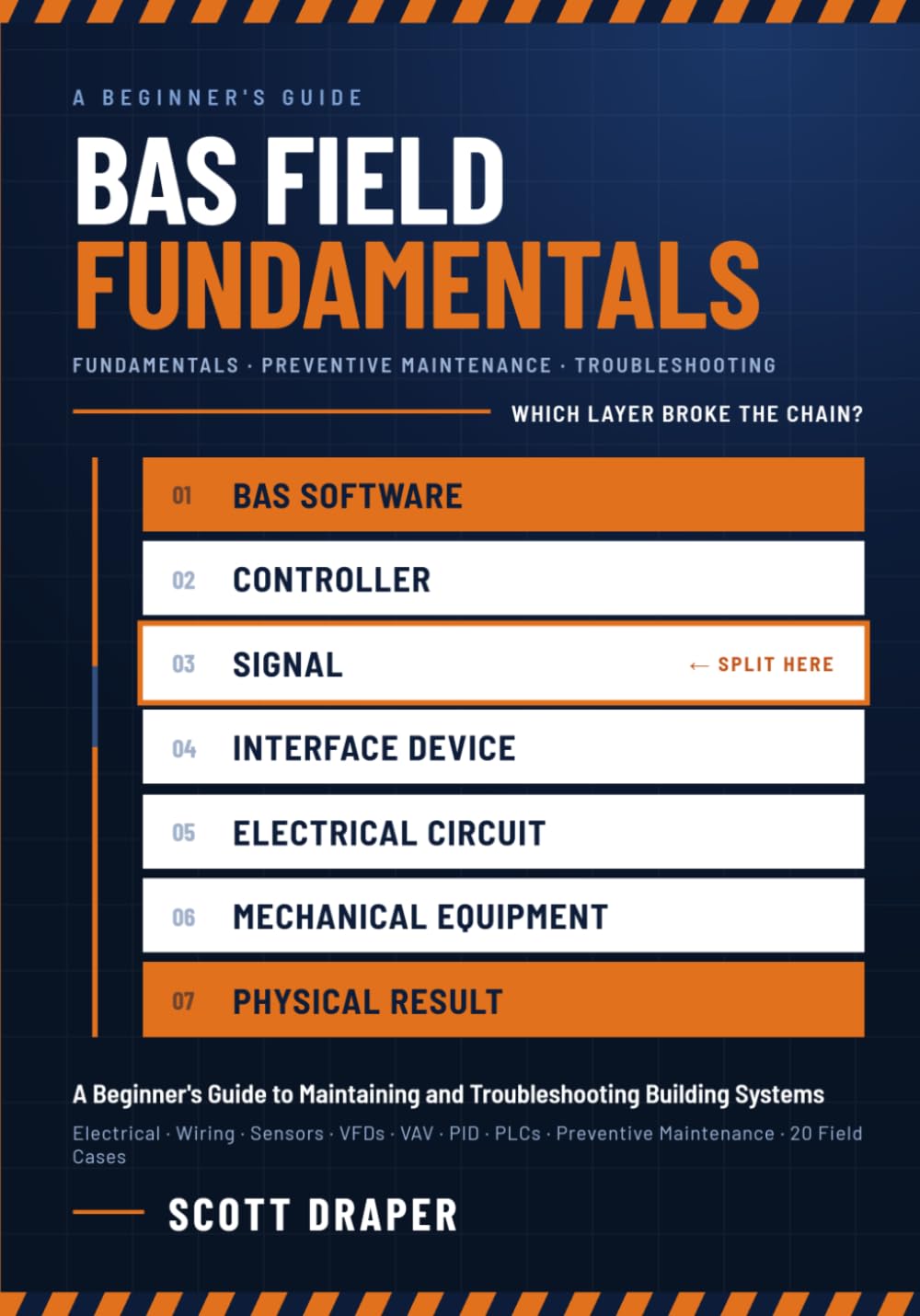 A BEGINNER'S GUIDE

BAS FIELD
FUNDAMENTALS

FUNDAMENTALS · PREVENTIVE MAINTENANCE · TROUBLESHOOTING

WHICH LAYER BROKE THE CHAIN?

01 BAS SOFTWARE

02 CONTROLLER

03 SIGNAL ← SPLIT HERE

04 INTERFACE DEVICE

05 ELECTRICAL CIRCUIT

06 MECHANICAL EQUIPMENT

07 PHYSICAL RESULT

A Beginner's Guide to Maintaining and Troubleshooting Building Systems

Electrical · Wiring · Sensors · VFDs · VAV · PID · PLCs · Preventive Maintenance · 20 Field Cases

SCOTT DRAPER